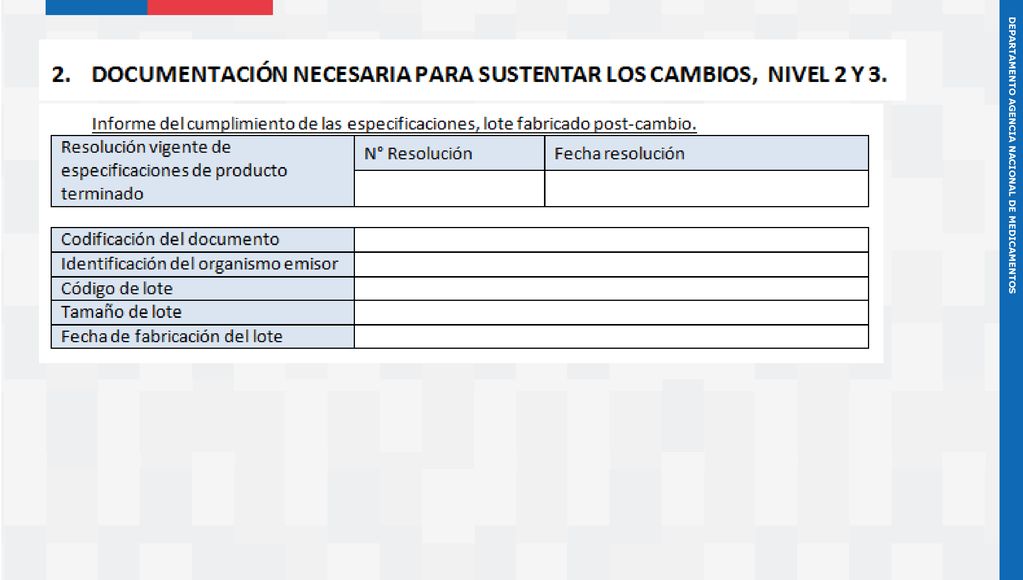 2. DOCUMENTACIÓN NECESARIA PARA SUSTENTAR LOS CAMBIOS, NIVEL 2 Y 3.

Informe del cumplimiento de las especificaciones, lote fabricado post-cambio.

| Resolución vigente de especificaciones de producto terminado | N° Resolución | Fecha resolución |
|---|---|---|
| | | |

| Codificación del documento | |
|---|---|
| Identificación del organismo emisor | |
| Código de lote | |
| Tamaño de lote | |
| Fecha de fabricación del lote | |

DEPARTAMENTO AGENCIA NACIONAL DE MEDICAMENTOS